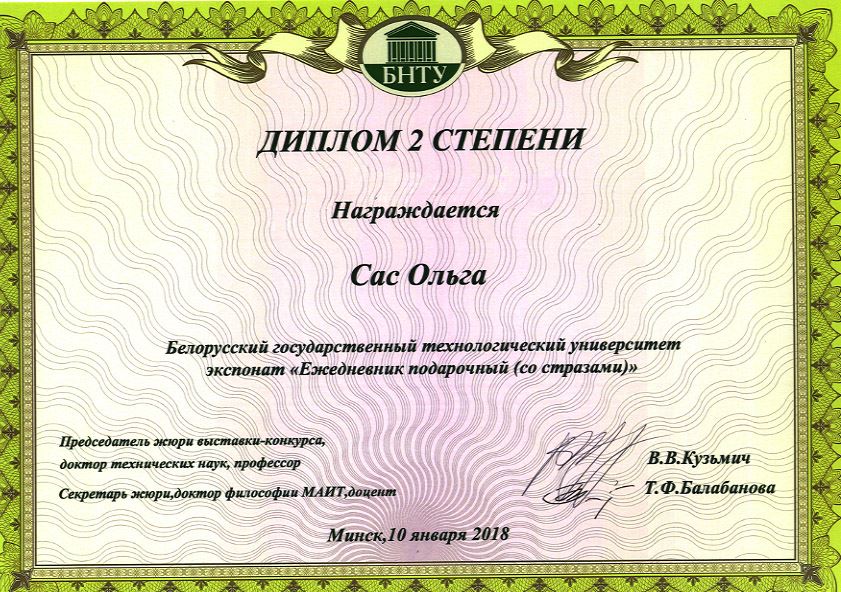 БНТУ

ДИПЛОМ 2 СТЕПЕНИ

Награждается

Сас Ольга

Белорусский государственный технологический университет
экспонат «Ежедневник подарочный (со стразами)»

Председатель жюри выставки-конкурса,
доктор технических наук, профессор

В.В.Кузьмич

Секретарь жюри,доктор философии МАИТ,доцент

Т.Ф.Балабанова

Минск,10 января 2018